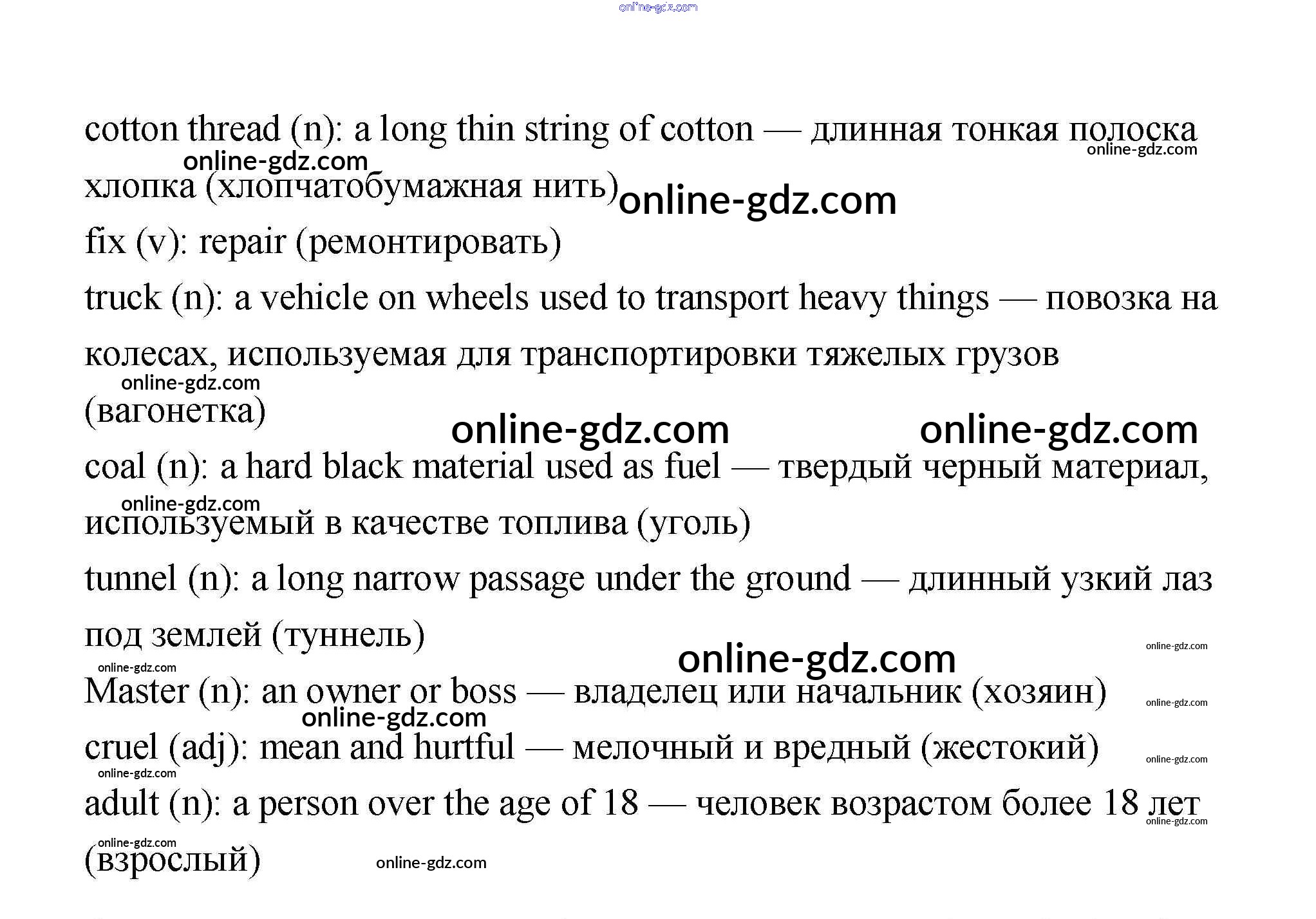 online-gdz.com

cotton thread (n): a long thin string of cotton — длинная тонкая полоска хлопка (хлопчатобумажная нить)

online-gdz.com online-gdz.com online-gdz.com

fix (v): repair (ремонтировать)

truck (n): a vehicle on wheels used to transport heavy things — повозка на колесах, используемая для транспортировки тяжелых грузов (вагонетка)

online-gdz.com online-gdz.com online-gdz.com

coal (n): a hard black material used as fuel — твердый черный материал, используемый в качестве топлива (уголь)

online-gdz.com

tunnel (n): a long narrow passage under the ground — длинный узкий лаз под землей (туннель)

online-gdz.com online-gdz.com online-gdz.com

Master (n): an owner or boss — владелец или начальник (хозяин)

online-gdz.com online-gdz.com

cruel (adj): mean and hurtful — мелочный и вредный (жестокий)

online-gdz.com online-gdz.com

adult (n): a person over the age of 18 — человек возрастом более 18 лет (взрослый)

online-gdz.com online-gdz.com online-gdz.com